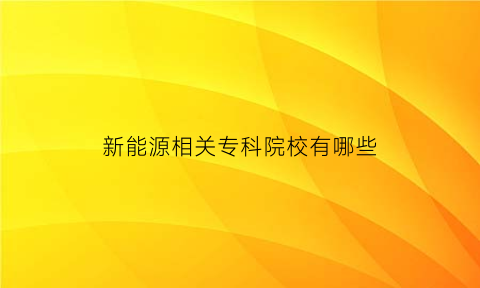 新能源相关专科院校有哪些